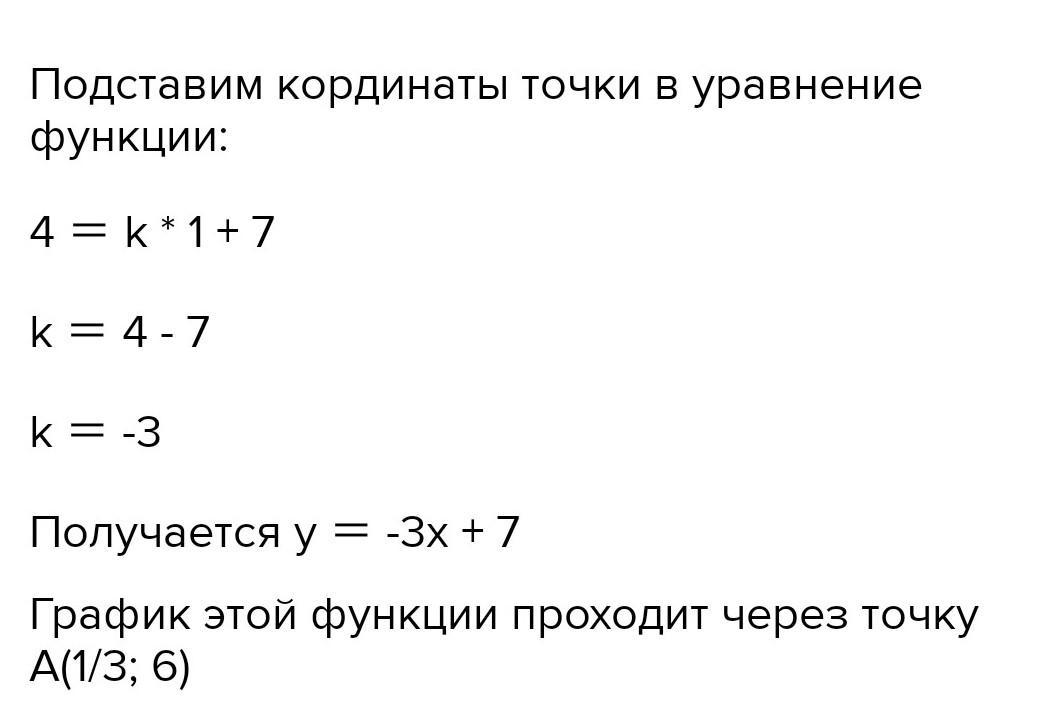 Подставим кординаты точки в уравнение функции:

$4 = k * 1 + 7$

$k = 4 - 7$

$k = -3$

Получается $y = -3x + 7$

График этой функции проходит через точку A(1/3; 6)